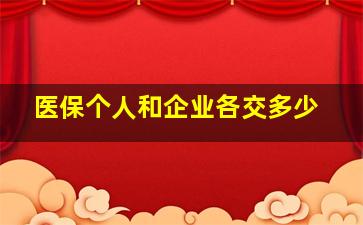 医保个人和企业各交多少